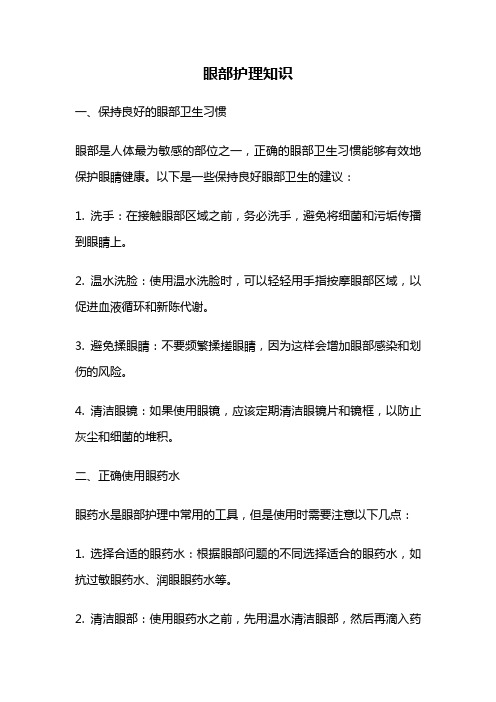 眼部护理知识

一、保持良好的眼部卫生习惯

眼部是人体最为敏感的部位之一，正确的眼部卫生习惯能够有效地保护眼睛健康。以下是一些保持良好眼部卫生的建议：

1. 洗手：在接触眼部区域之前，务必洗手，避免将细菌和污垢传播到眼睛上。

2. 温水洗脸：使用温水洗脸时，可以轻轻用手指按摩眼部区域，以促进血液循环和新陈代谢。

3. 避免揉眼睛：不要频繁揉搓眼睛，因为这样会增加眼部感染和划伤的风险。

4. 清洁眼镜：如果使用眼镜，应该定期清洁眼镜片和镜框，以防止灰尘和细菌的堆积。

二、正确使用眼药水

眼药水是眼部护理中常用的工具，但是使用时需要注意以下几点：

1. 选择合适的眼药水：根据眼部问题的不同选择适合的眼药水，如抗过敏眼药水、润眼眼药水等。

2. 清洁眼部：使用眼药水之前，先用温水清洁眼部，然后再滴入药